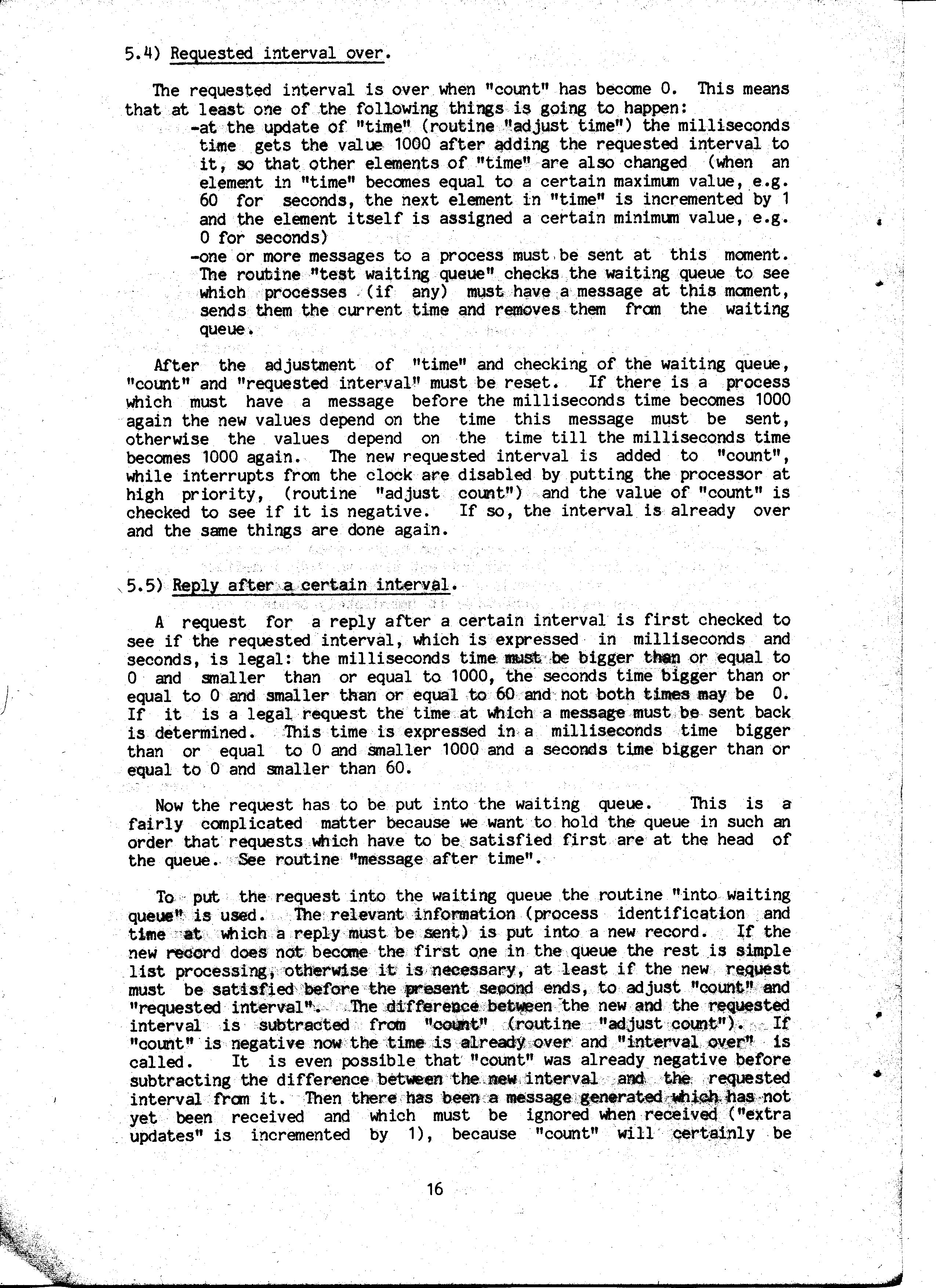 5.4) Requested interval over.

The requested interval is over when "count" has become 0. This means that at least one of the following things is going to happen:
-at the update of "time" (routine "adjust time") the milliseconds time gets the value 1000 after adding the requested interval to it, so that other elements of "time" are also changed (when an element in "time" becomes equal to a certain maximum value, e.g. 60 for seconds, the next element in "time" is incremented by 1 and the element itself is assigned a certain minimum value, e.g. 0 for seconds)
-one or more messages to a process must be sent at this moment. The routine "test waiting queue" checks the waiting queue to see which processes (if any) must have a message at this moment, sends them the current time and removes them from the waiting queue.

After the adjustment of "time" and checking of the waiting queue, "count" and "requested interval" must be reset. If there is a process which must have a message before the milliseconds time becomes 1000 again the new values depend on the time this message must be sent, otherwise the values depend on the time till the milliseconds time becomes 1000 again. The new requested interval is added to "count", while interrupts from the clock are disabled by putting the processor at high priority, (routine "adjust count") and the value of "count" is checked to see if it is negative. If so, the interval is already over and the same things are done again.

5.5) Reply after a certain interval.

A request for a reply after a certain interval is first checked to see if the requested interval, which is expressed in milliseconds and seconds, is legal: the milliseconds time must be bigger than or equal to 0 and smaller than or equal to 1000, the seconds time bigger than or equal to 0 and smaller than or equal to 60 and not both times may be 0. If it is a legal request the time at which a message must be sent back is determined. This time is expressed in a milliseconds time bigger than or equal to 0 and smaller 1000 and a seconds time bigger than or equal to 0 and smaller than 60.

Now the request has to be put into the waiting queue. This is a fairly complicated matter because we want to hold the queue in such an order that requests which have to be satisfied first are at the head of the queue. See routine "message after time".

To put the request into the waiting queue the routine "into waiting queue" is used. The relevant information (process identification and time at which a reply must be sent) is put into a new record. If the new record does not become the first one in the queue the rest is simple list processing, otherwise it is necessary, at least if the new request must be satisfied before the present second ends, to adjust "count" and "requested interval". The difference between the new and the requested interval is subtracted from "count" (routine "adjust count"). If "count" is negative now the time is already over and "interval over" is called. It is even possible that "count" was already negative before subtracting the difference between the new interval and the requested interval from it. Then there has been a message generated which has not yet been received and which must be ignored when received ("extra updates" is incremented by 1), because "count" will certainly be

16